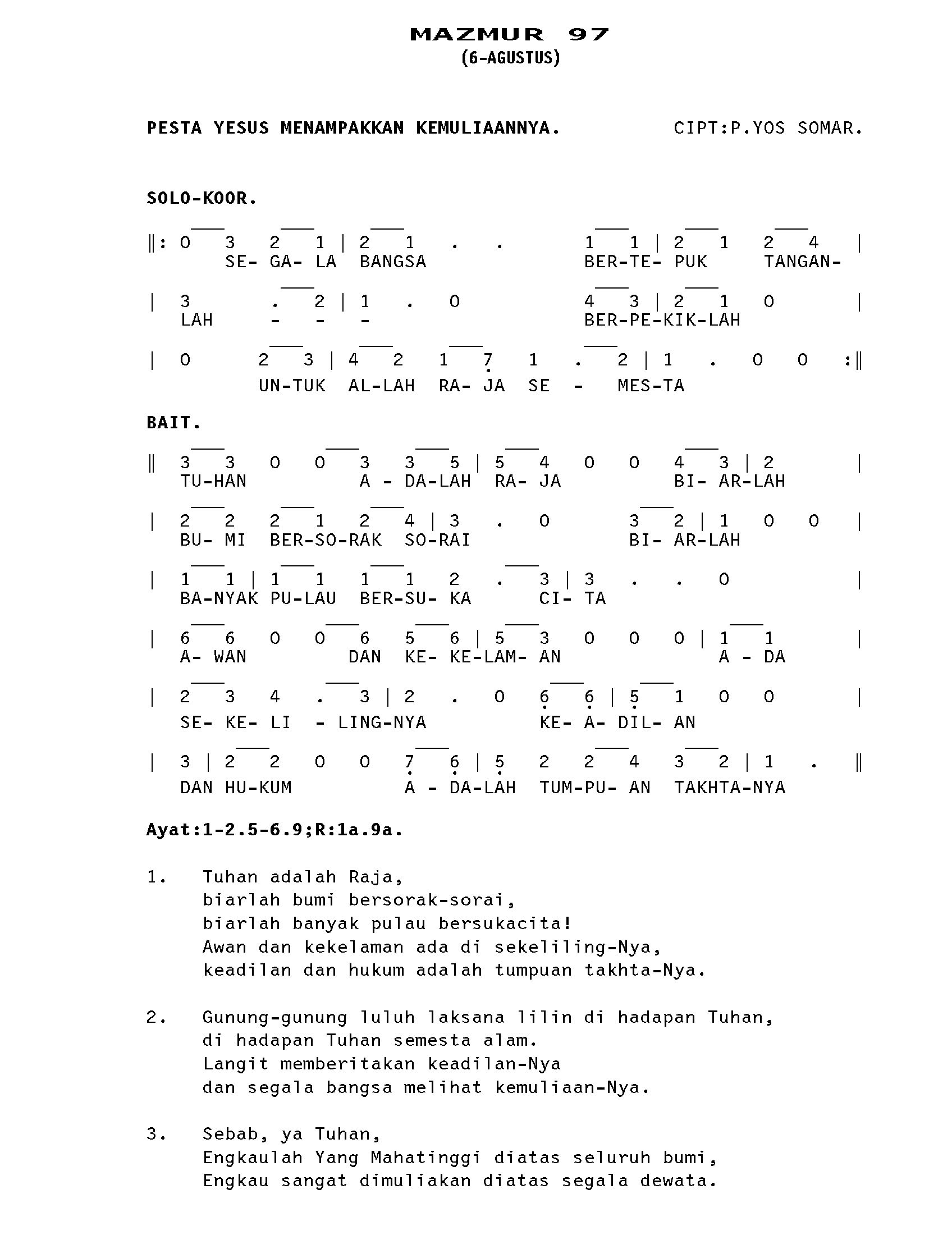 MAZMUR 97
(6-AGUSTUS)

PESTA YESUS MENAMPAKKAN KEMULIAANNYA.          CIPT:P.YOS SOMAR.

SOLO-KOOR.

‖: 0 3 2 1 | 2 1 . . 1 1 | 2 1 2 4 |
SE- GA- LA BANGSA BER-TE- PUK TANGAN-

| 3 . 2 | 1 . 0 4 3 | 2 1 0 |
LAH - - - BER-PE-KIK-LAH

| 0 2 3 | 4 2 1 7 1 . 2 | 1 . 0 0 :‖
UN-TUK AL-LAH RA- JA SE - MES-TA

BAIT.

‖ 3 3 0 0 3 3 5 | 5 4 0 0 4 3 | 2 |
TU-HAN A - DA-LAH RA- JA BI- AR-LAH

| 2 2 2 1 2 4 | 3 . 0 3 2 | 1 0 0 |
BU- MI BER-SO-RAK SO-RAI BI- AR-LAH

| 1 1 | 1 1 1 1 2 . 3 | 3 . . 0 |
BA-NYAK PU-LAU BER-SU- KA CI- TA

| 6 6 0 0 6 5 6 | 5 3 0 0 0 | 1 1 |
A- WAN DAN KE- KE-LAM- AN A - DA

| 2 3 4 . 3 | 2 . 0 6 6 | 5 1 0 0 |
SE- KE- LI - LING-NYA KE- A- DIL- AN

| 3 | 2 2 0 0 7 6 | 5 2 2 4 3 2 | 1 . ‖
DAN HU-KUM A - DA-LAH TUM-PU- AN TAKHTA-NYA

Ayat:1-2.5-6.9;R:1a.9a.

1. Tuhan adalah Raja,
biarlah bumi bersorak-sorai,
biarlah banyak pulau bersukacita!
Awan dan kekelaman ada di sekeliling-Nya,
keadilan dan hukum adalah tumpuan takhta-Nya.

2. Gunung-gunung luluh laksana lilin di hadapan Tuhan,
di hadapan Tuhan semesta alam.
Langit memberitakan keadilan-Nya
dan segala bangsa melihat kemuliaan-Nya.

3. Sebab, ya Tuhan,
Engkaulah Yang Mahatinggi diatas seluruh bumi,
Engkau sangat dimuliakan diatas segala dewata.